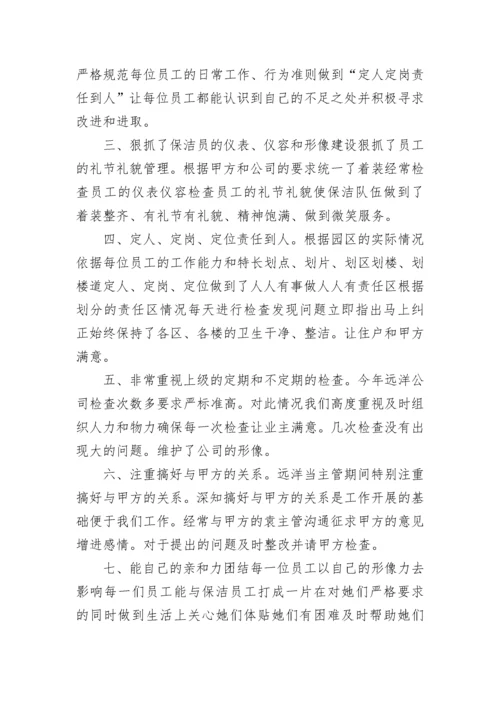 严格规范每位员工的日常工作、行为准则做到“定人定岗责任到人”让每位员工都能认识到自己的不足之处并积极寻求改进和进取。

三、狠抓了保洁员的仪表、仪容和形像建设狠抓了员工的礼节礼貌管理。根据甲方和公司的要求统一了着装经常检查员工的仪表仪容检查员工的礼节礼貌使保洁队伍做到了着装整齐、有礼节有礼貌、精神饱满、做到微笑服务。

四、定人、定岗、定位责任到人。根据园区的实际情况依据每位员工的工作能力和特长划点、划片、划区划楼、划楼道定人、定岗、定位做到了人人有事做人人有责任区根据划分的责任区情况每天进行检查发现问题立即指出马上纠正始终保持了各区、各楼的卫生干净、整洁。让住户和甲方满意。

五、非常重视上级的定期和不定期的检查。今年远洋公司检查次数多要求严标准高。对此情况我们高度重视及时组织人力和物力确保每一次检查让业主满意。几次检查没有出现大的问题。维护了公司的形像。

六、注重搞好与甲方的关系。远洋当主管期间特别注重搞好与甲方的关系。深知搞好与甲方的关系是工作开展的基础便于我们工作。经常与甲方的袁主管沟通征求甲方的意见增进感情。对于提出的问题及时整改并请甲方检查。

七、能自己的亲和力团结每一位员工以自己的形像力去影响每一们员工能与保洁员工打成一片在对她们严格要求的同时做到生活上关心她们体贴她们有困难及时帮助她们